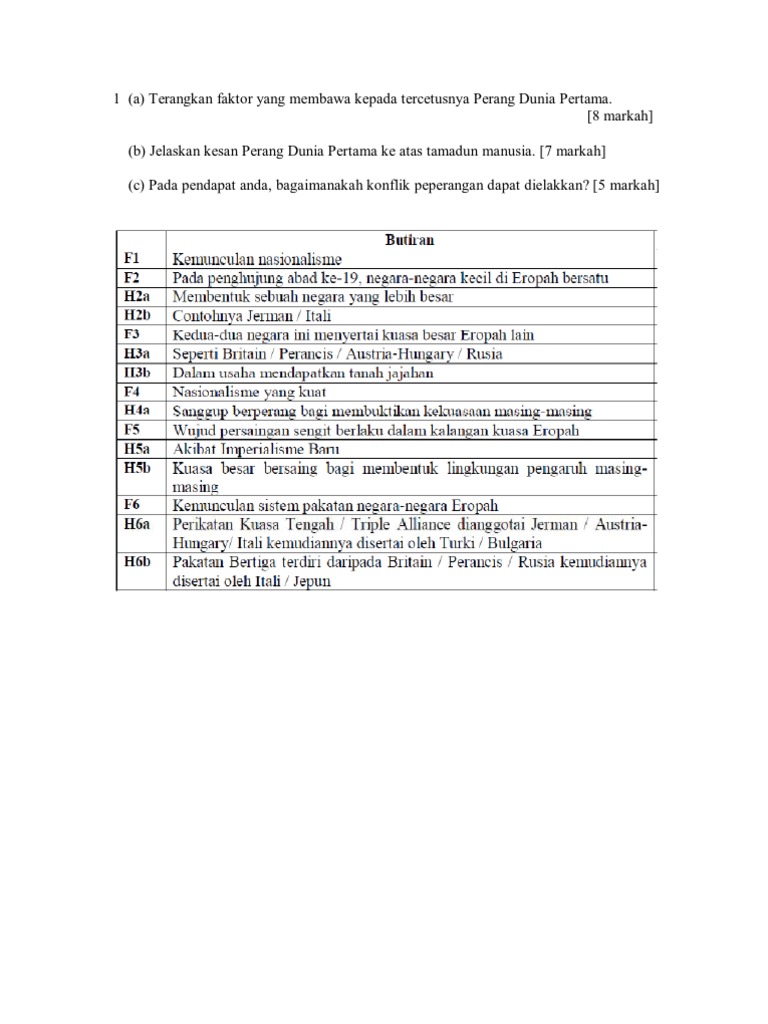 1 (a) Terangkan faktor yang membawa kepada tercetusnya Perang Dunia Pertama. [8 markah]

(b) Jelaskan kesan Perang Dunia Pertama ke atas tamadun manusia. [7 markah]

(c) Pada pendapat anda, bagaimanakah konflik peperangan dapat dielakkan? [5 markah]

| | Butiran |
|---|---|
| F1 | Kemunculan nasionalisme |
| F2 | Pada penghujung abad ke-19, negara-negara kecil di Eropah bersatu |
| H2a | Membentuk sebuah negara yang lebih besar |
| H2b | Contohnya Jerman / Itali |
| F3 | Kedua-dua negara ini menyertai kuasa besar Eropah lain |
| H3a | Seperti Britain / Perancis / Austria-Hungary / Rusia |
| H3b | Dalam usaha mendapatkan tanah jajahan |
| F4 | Nasionalisme yang kuat |
| H4a | Sanggup berperang bagi membuktikan kekuasaan masing-masing |
| F5 | Wujud persaingan sengit berlaku dalam kalangan kuasa Eropah |
| H5a | Akibat Imperialisme Baru |
| H5b | Kuasa besar bersaing bagi membentuk lingkungan pengaruh masing-masing |
| F6 | Kemunculan sistem pakatan negara-negara Eropah |
| H6a | Perikatan Kuasa Tengah / Triple Alliance dianggotai Jerman / Austria-Hungary/ Itali kemudiannya disertai oleh Turki / Bulgaria |
| H6b | Pakatan Bertiga terdiri daripada Britain / Perancis / Rusia kemudiannya disertai oleh Itali / Jepun |